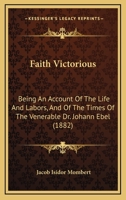 KESSINGER'S LEGACY REPRINTS

Faith Victorious

Being An Account Of The Life And Labors, And Of The Times Of The Venerable Dr. Johann Ebel (1882)

Jacob Isidor Mombert